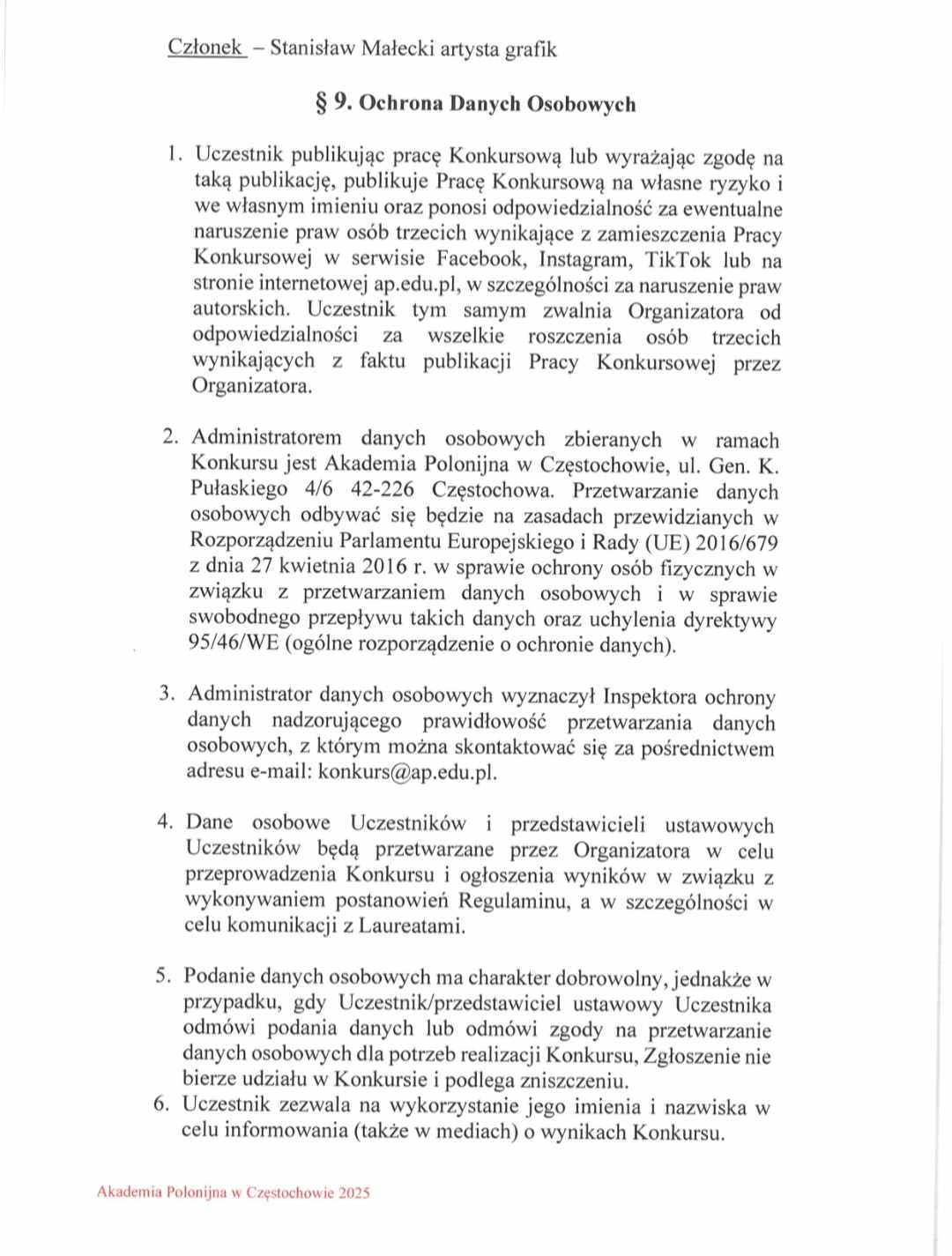 Członek – Stanisław Małecki artysta grafik

§ 9. Ochrona Danych Osobowych

1. Uczestnik publikując pracę Konkursową lub wyrażając zgodę na taką publikację, publikuje Pracę Konkursową na własne ryzyko i we własnym imieniu oraz ponosi odpowiedzialność za ewentualne naruszenie praw osób trzecich wynikające z zamieszczenia Pracy Konkursowej w serwisie Facebook, Instagram, TikTok lub na stronie internetowej ap.edu.pl, w szczególności za naruszenie praw autorskich. Uczestnik tym samym zwalnia Organizatora od odpowiedzialności za wszelkie roszczenia osób trzecich wynikających z faktu publikacji Pracy Konkursowej przez Organizatora.

2. Administratorem danych osobowych zbieranych w ramach Konkursu jest Akademia Polonijna w Częstochowie, ul. Gen. K. Pułaskiego 4/6 42-226 Częstochowa. Przetwarzanie danych osobowych odbywać się będzie na zasadach przewidzianych w Rozporządzeniu Parlamentu Europejskiego i Rady (UE) 2016/679 z dnia 27 kwietnia 2016 r. w sprawie ochrony osób fizycznych w związku z przetwarzaniem danych osobowych i w sprawie swobodnego przepływu takich danych oraz uchylenia dyrektywy 95/46/WE (ogólne rozporządzenie o ochronie danych).

3. Administrator danych osobowych wyznaczył Inspektora ochrony danych nadzorującego prawidłowość przetwarzania danych osobowych, z którym można skontaktować się za pośrednictwem adresu e-mail: konkurs@ap.edu.pl.

4. Dane osobowe Uczestników i przedstawicieli ustawowych Uczestników będą przetwarzane przez Organizatora w celu przeprowadzenia Konkursu i ogłoszenia wyników w związku z wykonywaniem postanowień Regulaminu, a w szczególności w celu komunikacji z Laureatami.

5. Podanie danych osobowych ma charakter dobrowolny, jednakże w przypadku, gdy Uczestnik/przedstawiciel ustawowy Uczestnika odmówi podania danych lub odmówi zgody na przetwarzanie danych osobowych dla potrzeb realizacji Konkursu, Zgłoszenie nie bierze udziału w Konkursie i podlega zniszczeniu.
6. Uczestnik zezwala na wykorzystanie jego imienia i nazwiska w celu informowania (także w mediach) o wynikach Konkursu.

Akademia Polonijna w Częstochowie 2025